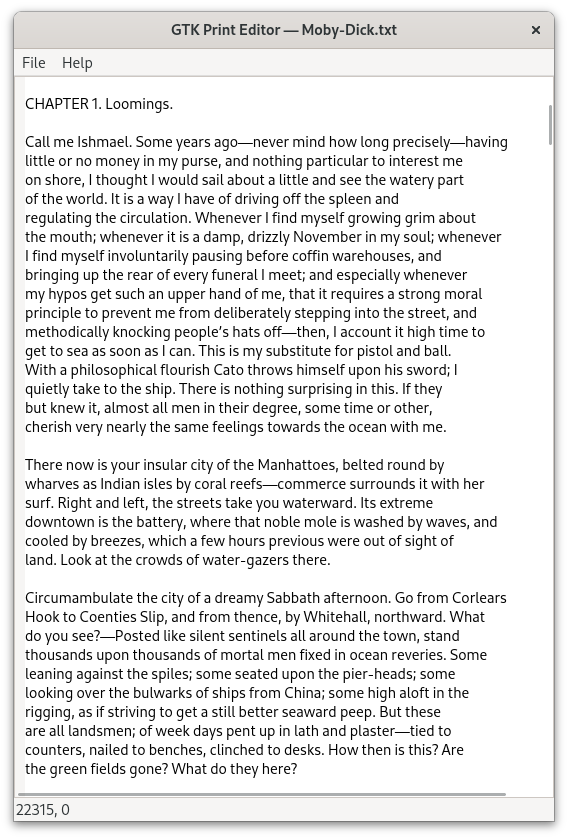 GTK Print Editor — Moby-Dick.txt

×

File Help

CHAPTER 1. Loomings.

Call me Ishmael. Some years ago—never mind how long precisely—having little or no money in my purse, and nothing particular to interest me on shore, I thought I would sail about a little and see the watery part of the world. It is a way I have of driving off the spleen and regulating the circulation. Whenever I find myself growing grim about the mouth; whenever it is a damp, drizzly November in my soul; whenever I find myself involuntarily pausing before coffin warehouses, and bringing up the rear of every funeral I meet; and especially whenever my hypos get such an upper hand of me, that it requires a strong moral principle to prevent me from deliberately stepping into the street, and methodically knocking people's hats off—then, I account it high time to get to sea as soon as I can. This is my substitute for pistol and ball. With a philosophical flourish Cato throws himself upon his sword; I quietly take to the ship. There is nothing surprising in this. If they but knew it, almost all men in their degree, some time or other, cherish very nearly the same feelings towards the ocean with me.

There now is your insular city of the Manhattoes, belted round by wharves as Indian isles by coral reefs—commerce surrounds it with her surf. Right and left, the streets take you waterward. Its extreme downtown is the battery, where that noble mole is washed by waves, and cooled by breezes, which a few hours previous were out of sight of land. Look at the crowds of water-gazers there.

Circumambulate the city of a dreamy Sabbath afternoon. Go from Corlears Hook to Coenties Slip, and from thence, by Whitehall, northward. What do you see?—Posted like silent sentinels all around the town, stand thousands upon thousands of mortal men fixed in ocean reveries. Some leaning against the spiles; some seated upon the pier-heads; some looking over the bulwarks of ships from China; some high aloft in the rigging, as if striving to get a still better seaward peep. But these are all landsmen; of week days pent up in lath and plaster—tied to counters, nailed to benches, clinched to desks. How then is this? Are the green fields gone? What do they here?

22315, 0